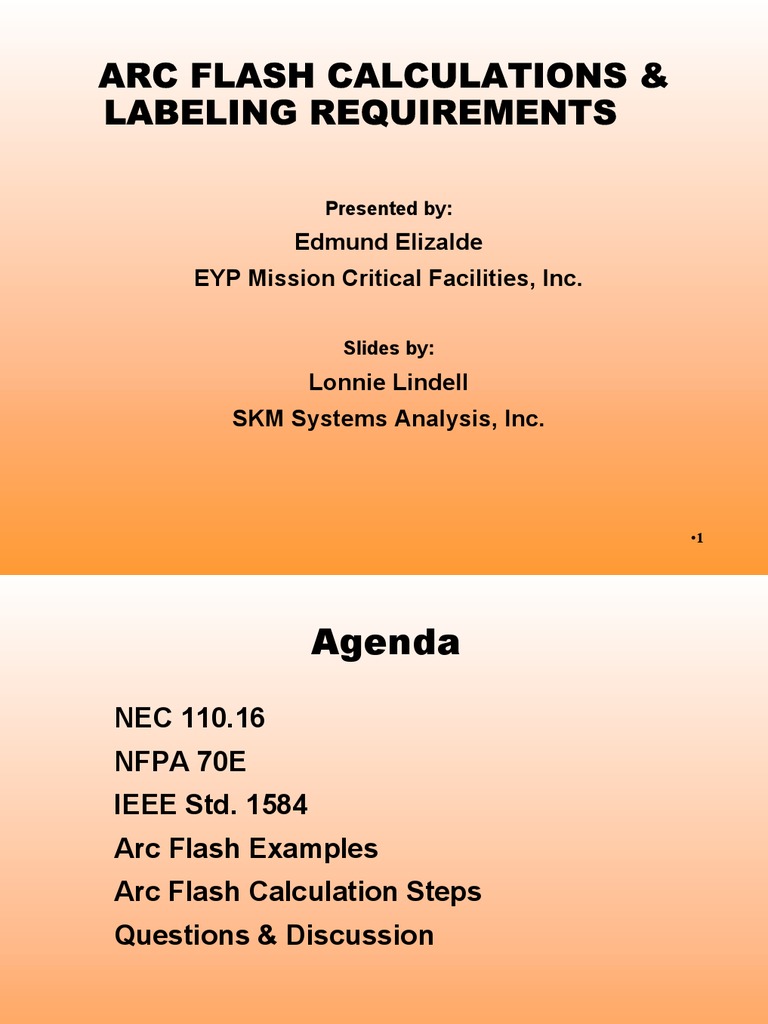 ARC FLASH CALCULATIONS & LABELING REQUIREMENTS

Presented by:
Edmund Elizalde
EYP Mission Critical Facilities, Inc.

Slides by:
Lonnie Lindell
SKM Systems Analysis, Inc.

•1

Agenda

NEC 110.16
NFPA 70E
IEEE Std. 1584
Arc Flash Examples
Arc Flash Calculation Steps
Questions & Discussion